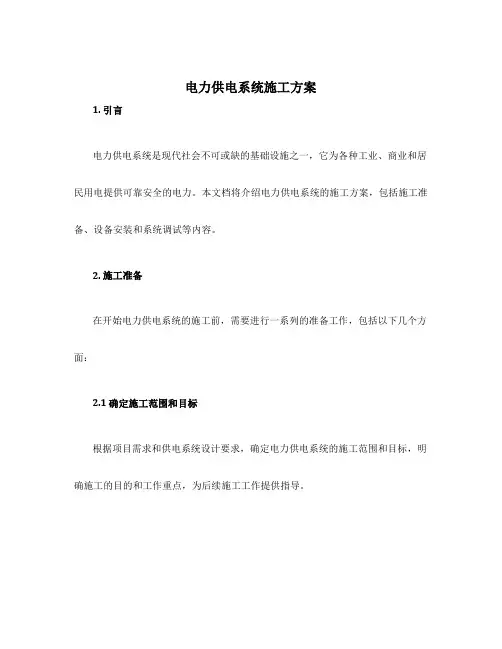 电力供电系统施工方案

1. 引言

电力供电系统是现代社会不可或缺的基础设施之一，它为各种工业、商业和居民用电提供可靠安全的电力。本文档将介绍电力供电系统的施工方案，包括施工准备、设备安装和系统调试等内容。

2. 施工准备

在开始电力供电系统的施工前，需要进行一系列的准备工作，包括以下几个方面：

2.1 确定施工范围和目标

根据项目需求和供电系统设计要求，确定电力供电系统的施工范围和目标，明确施工的目的和工作重点，为后续施工工作提供指导。